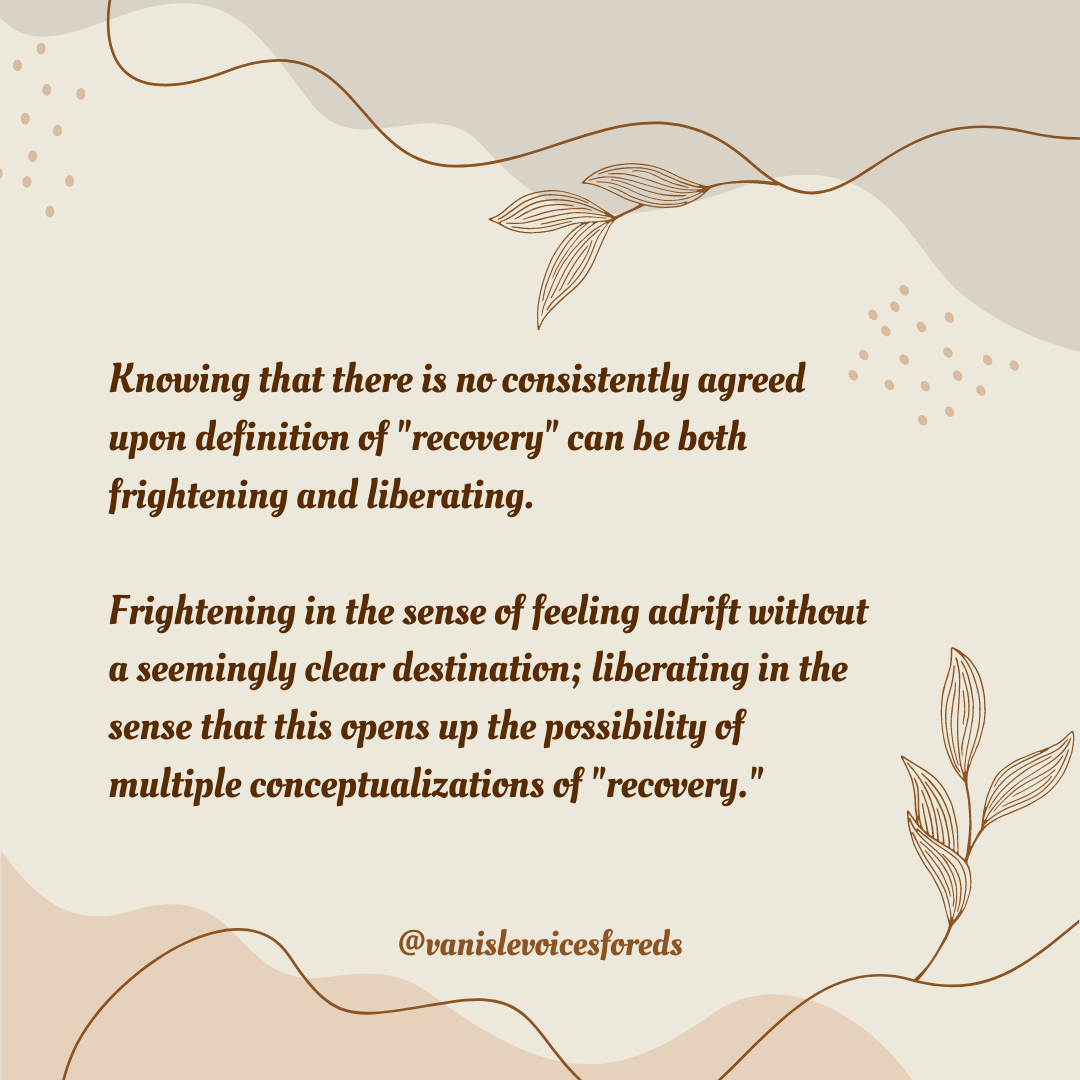 Knowing that there is no consistently agreed upon definition of "recovery" can be both frightening and liberating.

Frightening in the sense of feeling adrift without a seemingly clear destination; liberating in the sense that this opens up the possibility of multiple conceptualizations of "recovery."

@vanislevoicesforeds